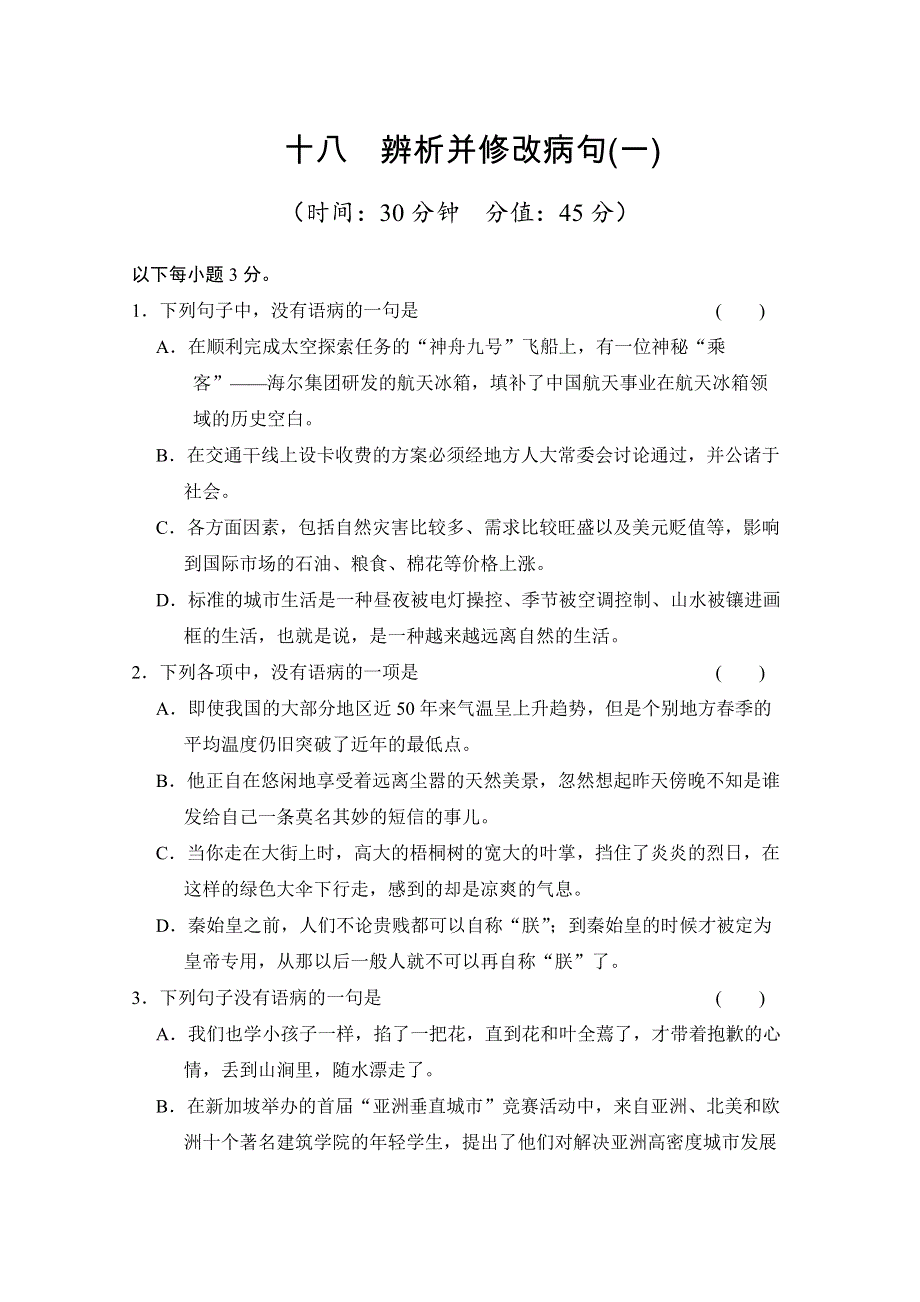 十八　辨析并修改病句(一)

（时间：30 分钟　分值：45 分）

以下每小题 3 分。

1．下列句子中，没有语病的一句是　(　)

A．在顺利完成太空探索任务的“神舟九号”飞船上，有一位神秘“乘客”——海尔集团研发的航天冰箱，填补了中国航天事业在航天冰箱领域的历史空白。

B．在交通干线上设卡收费的方案必须经地方人大常委会讨论通过，并公诸于社会。

C．各方面因素，包括自然灾害比较多、需求比较旺盛以及美元贬值等，影响到国际市场的石油、粮食、棉花等价格上涨。

D．标准的城市生活是一种昼夜被电灯操控、季节被空调控制、山水被镶进画框的生活，也就是说，是一种越来越远离自然的生活。

2．下列各项中，没有语病的一项是　(　)

A．即使我国的大部分地区近 50 年来气温呈上升趋势，但是个别地方春季的平均温度仍旧突破了近年的最低点。

B．他正自在悠闲地享受着远离尘嚣的天然美景，忽然想起昨天傍晚不知是谁发给自己一条莫名其妙的短信的事儿。

C．当你走在大街上时，高大的梧桐树的宽大的叶掌，挡住了炎炎的烈日，在这样的绿色大伞下行走，感到的却是凉爽的气息。

D．秦始皇之前，人们不论贵贱都可以自称“朕”；到秦始皇的时候才被定为皇帝专用，从那以后一般人就不可以再自称“朕”了。

3．下列句子没有语病的一句是　(　)

A．我们也学小孩子一样，掐了一把花，直到花和叶全蔫了，才带着抱歉的心情，丢到山涧里，随水漂走了。

B．在新加坡举办的首届“亚洲垂直城市”竞赛活动中，来自亚洲、北美和欧洲十个著名建筑学院的年轻学生，提出了他们对解决亚洲高密度城市发展